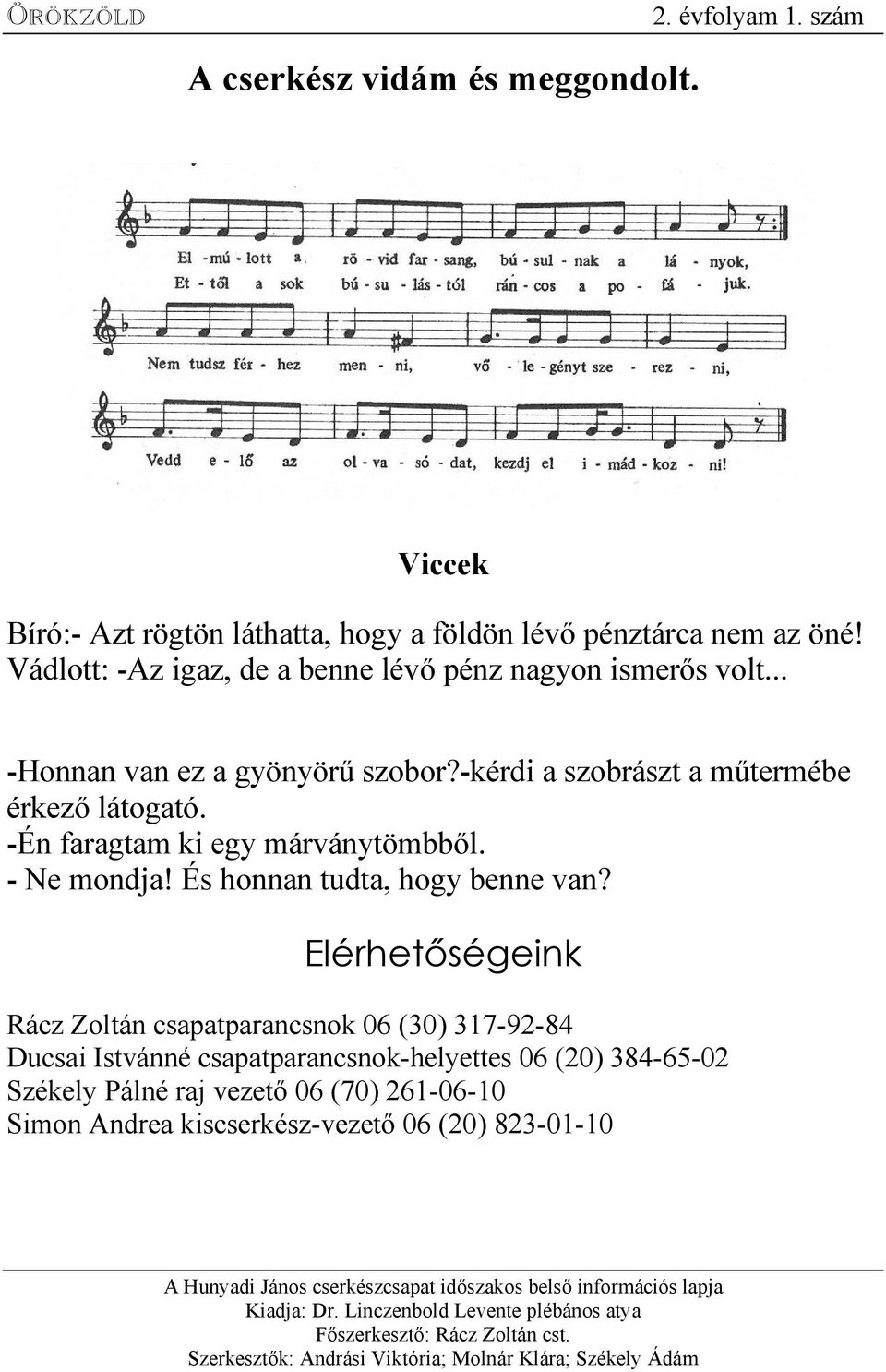 ÖRÖKZÖLD 2. évfolyam 1. szám

A cserkész vidám és meggondolt.

El - mú - lott a rö - vid far - sang, bú - sul - nak a lá - nyok,
Et - től a sok bú - su - lás - tól rán - cos a po - fá - juk.
Nem tudsz fér - hez men - ni, vő - le - gényt sze - rez - ni,
Vedd e - lő az ol - va - só - dat, kezdj el i - mád - koz - ni!

Viccek

Bíró:- Azt rögtön láthatta, hogy a földön lévő pénztárca nem az öné!
Vádlott: -Az igaz, de a benne lévő pénz nagyon ismerős volt...

-Honnan van ez a gyönyörű szobor?-kérdi a szobrászt a műtermébe érkező látogató.
-Én faragtam ki egy márványtömbből.
- Ne mondja! És honnan tudta, hogy benne van?

Elérhetőségeink

Rácz Zoltán csapatparancsnok 06 (30) 317-92-84
Ducsai Istvánné csapatparancsnok-helyettes 06 (20) 384-65-02
Székely Pálné raj vezető 06 (70) 261-06-10
Simon Andrea kiscserkész-vezető 06 (20) 823-01-10

A Hunyadi János cserkészcsapat időszakos belső információs lapja
Kiadja: Dr. Linczenbold Levente plébános atya
Főszerkesztő: Rácz Zoltán cst.
Szerkesztők: Andrási Viktória; Molnár Klára; Székely Ádám